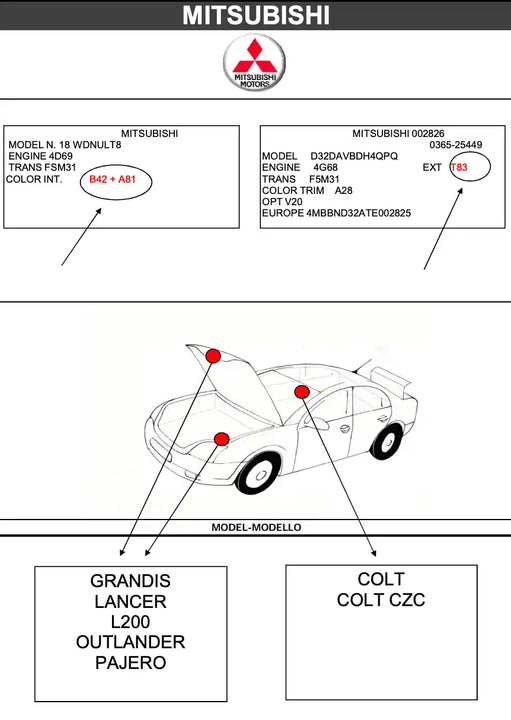 MITSUBISHI

MITSUBISHI MOTORS

MITSUBISHI
MODEL N. 18 WDNULT8
ENGINE 4D69
TRANS FSM31
COLOR INT. B42 + A81

MITSUBISHI 002826
0365-25449
MODEL D32DAVBDH4QPQ
ENGINE 4G68 EXT T83
TRANS F5M31
COLOR TRIM A28
OPT V20
EUROPE 4MBBND32ATE002825

MODEL-MODELLO

GRANDIS
LANCER
L200
OUTLANDER
PAJERO

COLT
COLT CZC